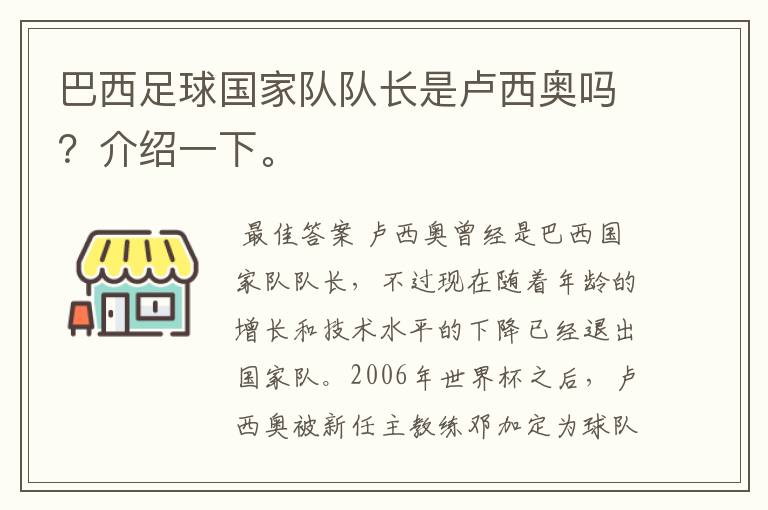 巴西足球国家队队长是卢西奥吗？介绍一下。

最佳答案 卢西奥曾经是巴西国家队队长，不过现在随着年龄的增长和技术水平的下降已经退出国家队。2006年世界杯之后，卢西奥被新任主教练邓加定为球队